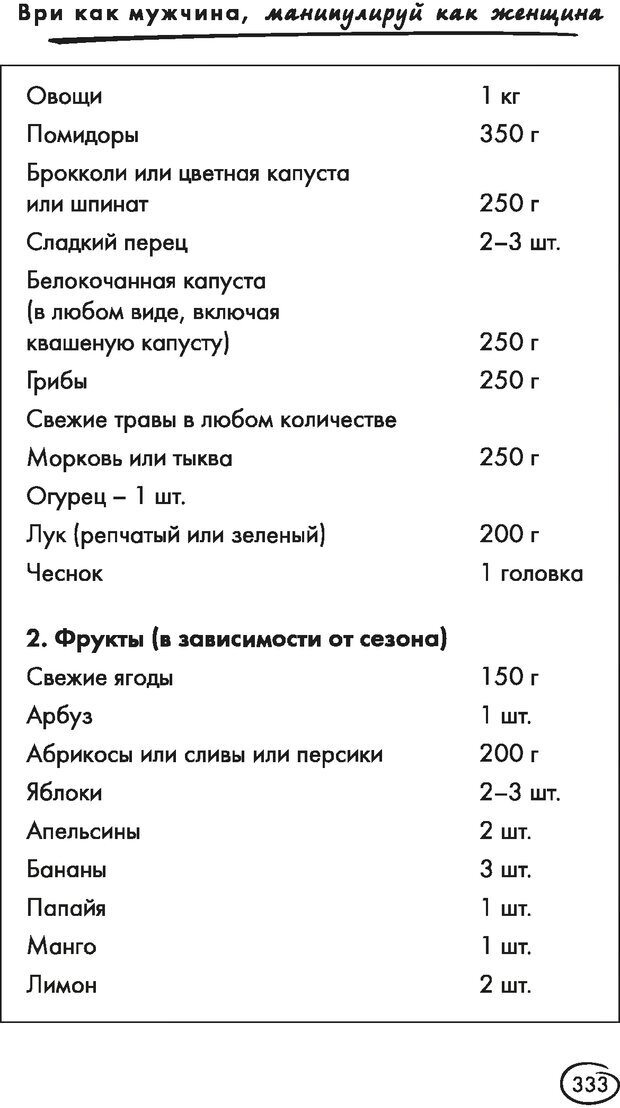 Ври как мужчина, манипулируй как женщина

| | |
|---|---|
| Овощи | 1 кг |
| Помидоры | 350 г |
| Брокколи или цветная капуста или шпинат | 250 г |
| Сладкий перец | 2–3 шт. |
| Белокочанная капуста (в любом виде, включая квашеную капусту) | 250 г |
| Грибы | 250 г |
| Свежие травы в любом количестве | |
| Морковь или тыква | 250 г |
| Огурец – 1 шт. | |
| Лук (репчатый или зеленый) | 200 г |
| Чеснок | 1 головка |
| **2. Фрукты (в зависимости от сезона)** | |
| Свежие ягоды | 150 г |
| Арбуз | 1 шт. |
| Абрикосы или сливы или персики | 200 г |
| Яблоки | 2–3 шт. |
| Апельсины | 2 шт. |
| Бананы | 3 шт. |
| Папайя | 1 шт. |
| Манго | 1 шт. |
| Лимон | 2 шт. |

333